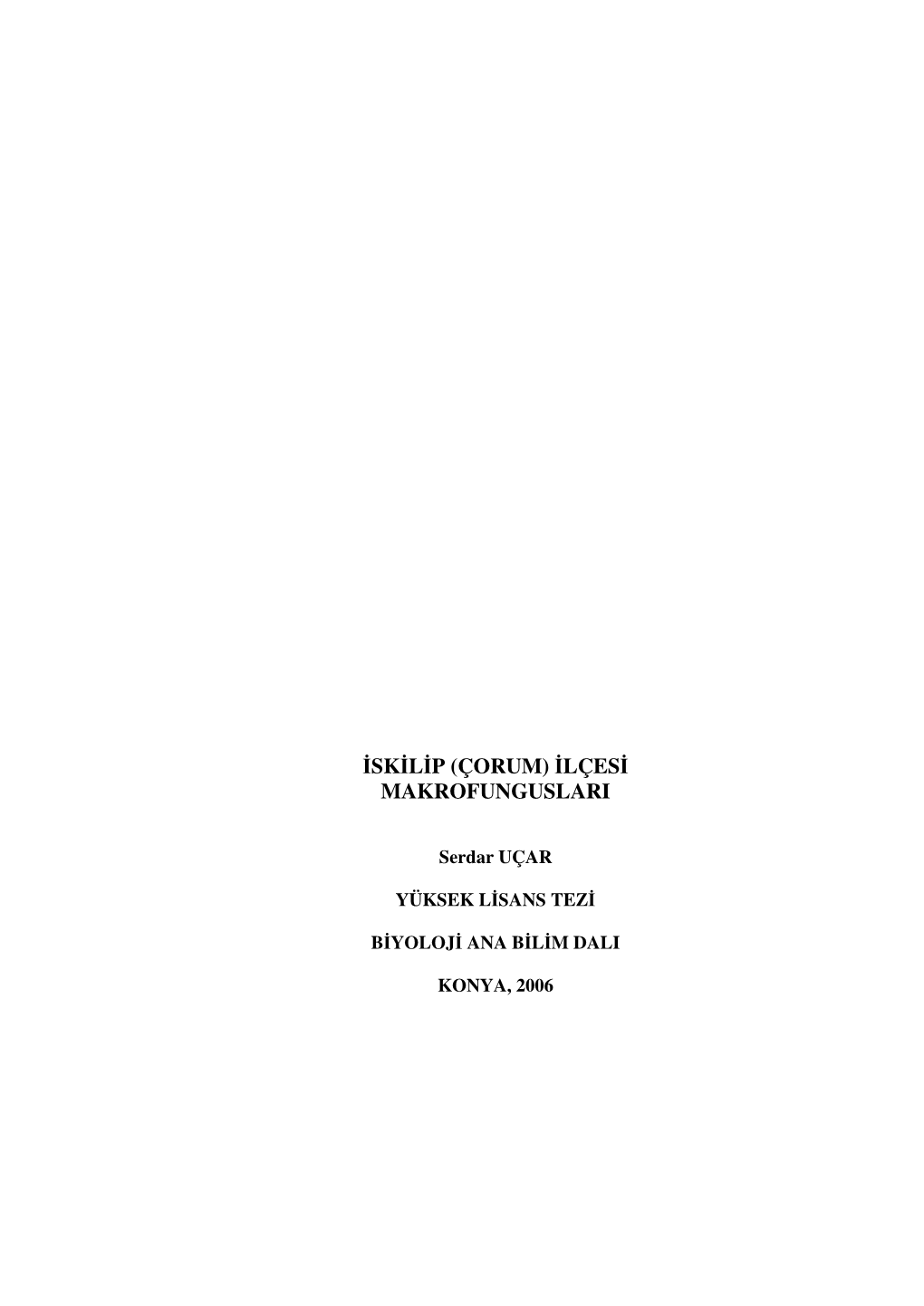 İSKİLİP (ÇORUM) İLÇESİ MAKROFUNGUSLARI

Serdar UÇAR

YÜKSEK LİSANS TEZİ

BİYOLOJİ ANA BİLİM DALI

KONYA, 2006